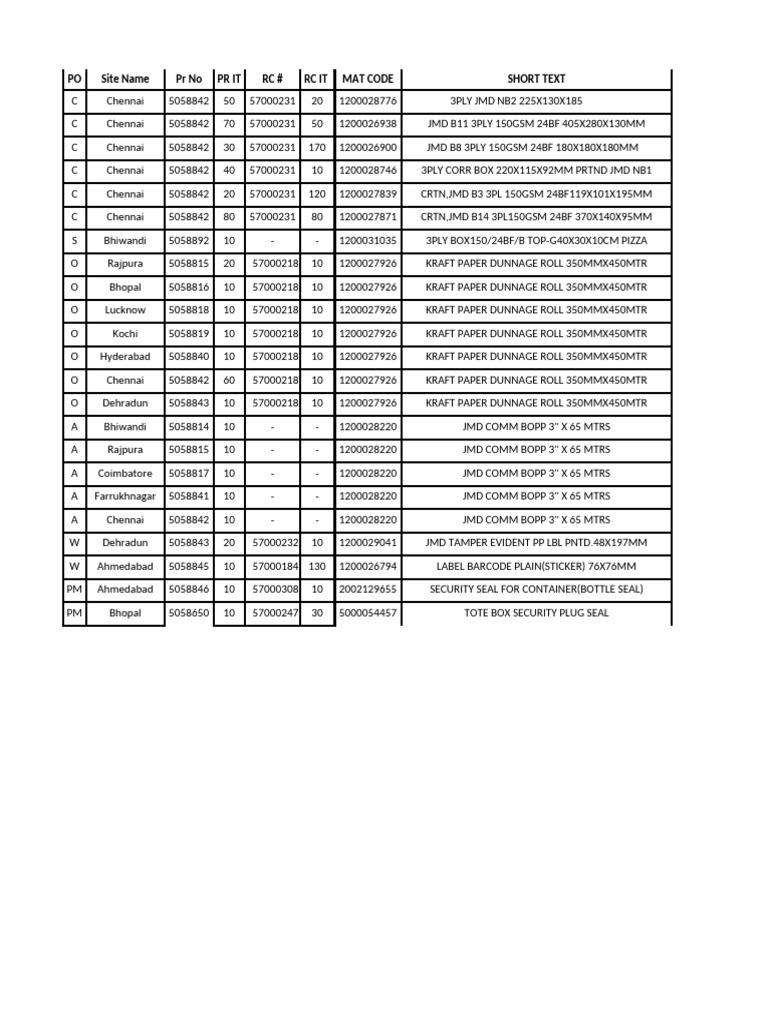 | PO | Site Name | Pr No | PR IT | RC # | RC IT | MAT CODE | SHORT TEXT |
|---|---|---|---|---|---|---|---|
| C | Chennai | 5058842 | 50 | 57000231 | 20 | 1200028776 | 3PLY JMD NB2 225X130X185 |
| C | Chennai | 5058842 | 70 | 57000231 | 50 | 1200026938 | JMD B11 3PLY 150GSM 24BF 405X280X130MM |
| C | Chennai | 5058842 | 30 | 57000231 | 170 | 1200026900 | JMD B8 3PLY 150GSM 24BF 180X180X180MM |
| C | Chennai | 5058842 | 40 | 57000231 | 10 | 1200028746 | 3PLY CORR BOX 220X115X92MM PRTND JMD NB1 |
| C | Chennai | 5058842 | 20 | 57000231 | 120 | 1200027839 | CRTN,JMD B3 3PL 150GSM 24BF119X101X195MM |
| C | Chennai | 5058842 | 80 | 57000231 | 80 | 1200027871 | CRTN,JMD B14 3PL150GSM 24BF 370X140X95MM |
| S | Bhiwandi | 5058892 | 10 | - | - | 1200031035 | 3PLY BOX150/24BF/B TOP-G40X30X10CM PIZZA |
| O | Rajpura | 5058815 | 20 | 57000218 | 10 | 1200027926 | KRAFT PAPER DUNNAGE ROLL 350MMX450MTR |
| O | Bhopal | 5058816 | 10 | 57000218 | 10 | 1200027926 | KRAFT PAPER DUNNAGE ROLL 350MMX450MTR |
| O | Lucknow | 5058818 | 10 | 57000218 | 10 | 1200027926 | KRAFT PAPER DUNNAGE ROLL 350MMX450MTR |
| O | Kochi | 5058819 | 10 | 57000218 | 10 | 1200027926 | KRAFT PAPER DUNNAGE ROLL 350MMX450MTR |
| O | Hyderabad | 5058840 | 10 | 57000218 | 10 | 1200027926 | KRAFT PAPER DUNNAGE ROLL 350MMX450MTR |
| O | Chennai | 5058842 | 60 | 57000218 | 10 | 1200027926 | KRAFT PAPER DUNNAGE ROLL 350MMX450MTR |
| O | Dehradun | 5058843 | 10 | 57000218 | 10 | 1200027926 | KRAFT PAPER DUNNAGE ROLL 350MMX450MTR |
| A | Bhiwandi | 5058814 | 10 | - | - | 1200028220 | JMD COMM BOPP 3" X 65 MTRS |
| A | Rajpura | 5058815 | 10 | - | - | 1200028220 | JMD COMM BOPP 3" X 65 MTRS |
| A | Coimbatore | 5058817 | 10 | - | - | 1200028220 | JMD COMM BOPP 3" X 65 MTRS |
| A | Farrukhnagar | 5058841 | 10 | - | - | 1200028220 | JMD COMM BOPP 3" X 65 MTRS |
| A | Chennai | 5058842 | 10 | - | - | 1200028220 | JMD COMM BOPP 3" X 65 MTRS |
| W | Dehradun | 5058843 | 20 | 57000232 | 10 | 1200029041 | JMD TAMPER EVIDENT PP LBL PNTD.48X197MM |
| W | Ahmedabad | 5058845 | 10 | 57000184 | 130 | 1200026794 | LABEL BARCODE PLAIN(STICKER) 76X76MM |
| PM | Ahmedabad | 5058846 | 10 | 57000308 | 10 | 2002129655 | SECURITY SEAL FOR CONTAINER(BOTTLE SEAL) |
| PM | Bhopal | 5058650 | 10 | 57000247 | 30 | 5000054457 | TOTE BOX SECURITY PLUG SEAL |